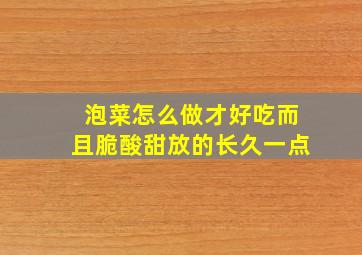 泡菜怎么做才好吃而且脆酸甜放的长久一点